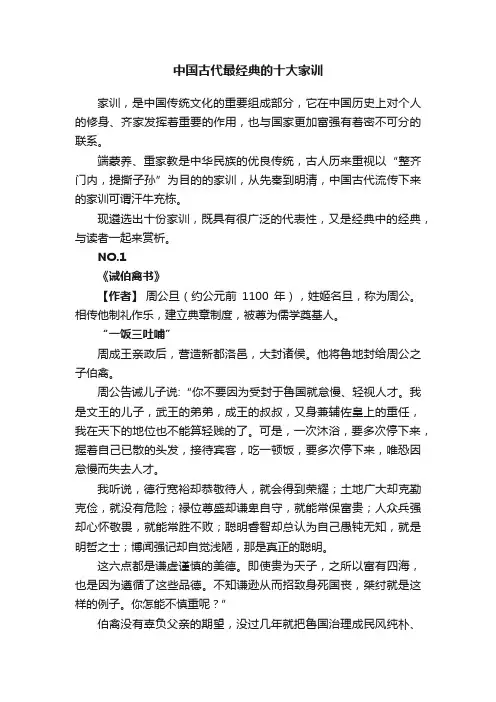 中国古代最经典的十大家训

家训，是中国传统文化的重要组成部分，它在中国历史上对个人的修身、齐家发挥着重要的作用，也与国家更加富强有着密不可分的联系。

端蒙养、重家教是中华民族的优良传统，古人历来重视以“整齐门内，提撕子孙”为目的的家训，从先秦到明清，中国古代流传下来的家训可谓汗牛充栋。

现遴选出十份家训，既具有很广泛的代表性，又是经典中的经典，与读者一起来赏析。

NO.1

《诫伯禽书》

【作者】周公旦（约公元前 1100 年），姓姬名旦，称为周公。相传他制礼作乐，建立典章制度，被尊为儒学奠基人。

“一饭三吐哺”

周成王亲政后，营造新都洛邑，大封诸侯。他将鲁地封给周公之子伯禽。

周公告诫儿子说：“你不要因为受封于鲁国就怠慢、轻视人才。我是文王的儿子，武王的弟弟，成王的叔叔，又身兼辅佐皇上的重任，我在天下的地位也不能算轻贱的了。可是，一次沐浴，要多次停下来，握着自己已散的头发，接待宾客，吃一顿饭，要多次停下来，唯恐因怠慢而失去人才。

我听说，德行宽裕却恭敬待人，就会得到荣耀；土地广大却克勤克俭，就没有危险；禄位尊盛却谦卑自守，就能常保富贵；人众兵强却心怀敬畏，就能常胜不败；聪明睿智却总认为自己愚钝无知，就是明哲之士；博闻强记却自觉浅陋，那是真正的聪明。

这六点都是谦虚谨慎的美德。即使贵为天子，之所以富有四海，也是因为遵循了这些品德。不知谦逊从而招致身死国丧，桀纣就是这样的例子。你怎能不慎重呢？”

伯禽没有辜负父亲的期望，没过几年就把鲁国治理成民风纯朴、